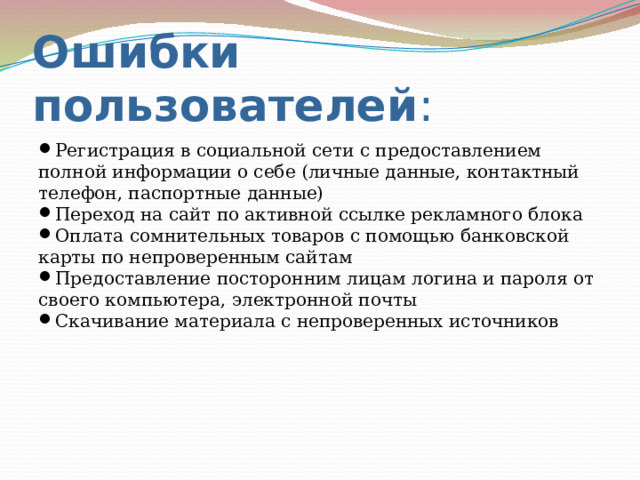 Ошибки пользователей:

• Регистрация в социальной сети с предоставлением полной информации о себе (личные данные, контактный телефон, паспортные данные)
• Переход на сайт по активной ссылке рекламного блока
• Оплата сомнительных товаров с помощью банковской карты по непроверенным сайтам
• Предоставление посторонним лицам логина и пароля от своего компьютера, электронной почты
• Скачивание материала с непроверенных источников